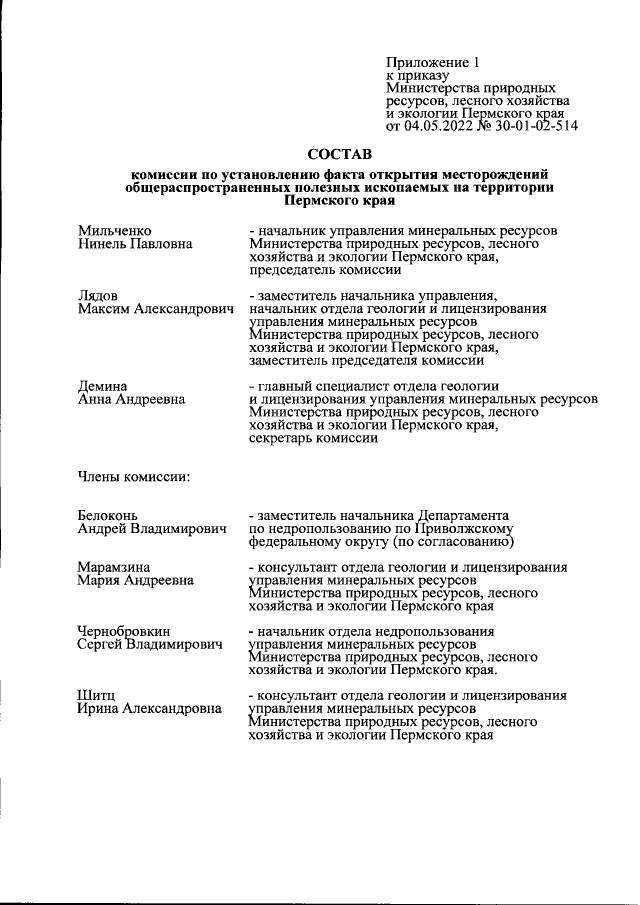 Приложение 1
к приказу
Министерства природных ресурсов, лесного хозяйства и экологии Пермского края
от 04.05.2022 № 30-01-02-514

СОСТАВ

комиссии по установлению факта открытия месторождений общераспространенных полезных ископаемых на территории Пермского края

Мильченко
Нинель Павловна

- начальник управления минеральных ресурсов Министерства природных ресурсов, лесного хозяйства и экологии Пермского края, председатель комиссии

Лядов
Максим Александрович

- заместитель начальника управления, начальник отдела геологии и лицензирования управления минеральных ресурсов Министерства природных ресурсов, лесного хозяйства и экологии Пермского края, заместитель председателя комиссии

Демина
Анна Андреевна

- главный специалист отдела геологии и лицензирования управления минеральных ресурсов Министерства природных ресурсов, лесного хозяйства и экологии Пермского края, секретарь комиссии

Члены комиссии:

Белоконь
Андрей Владимирович

- заместитель начальника Департамента по недропользованию по Приволжскому федеральному округу (по согласованию)

Марамзина
Мария Андреевна

- консультант отдела геологии и лицензирования управления минеральных ресурсов Министерства природных ресурсов, лесного хозяйства и экологии Пермского края

Чернобровкин
Сергей Владимирович

- начальник отдела недропользования управления минеральных ресурсов Министерства природных ресурсов, лесного хозяйства и экологии Пермского края.

Шитц
Ирина Александровна

- консультант отдела геологии и лицензирования управления минеральных ресурсов Министерства природных ресурсов, лесного хозяйства и экологии Пермского края